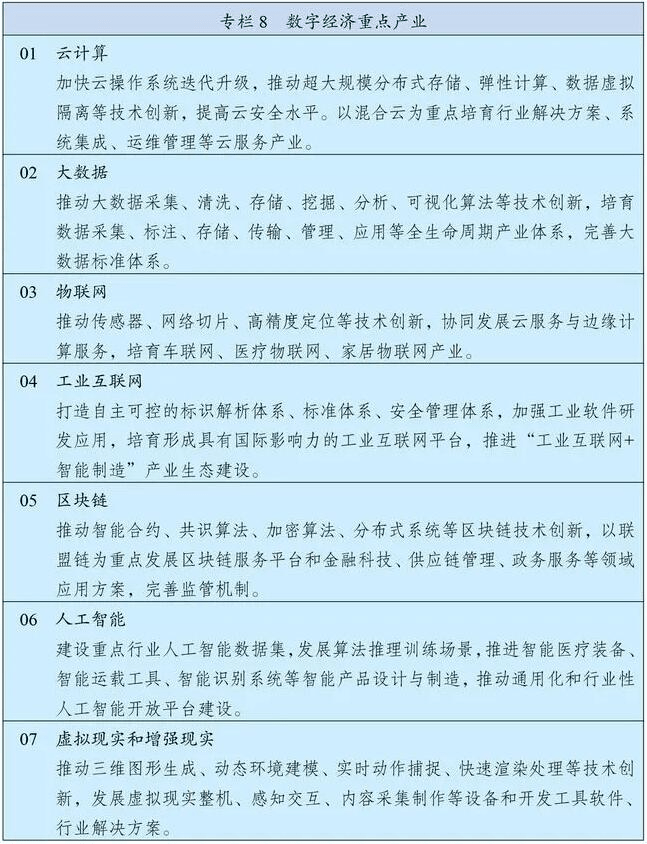 专栏 8　数字经济重点产业

01　云计算
加快云操作系统迭代升级，推动超大规模分布式存储、弹性计算、数据虚拟隔离等技术创新，提高云安全水平。以混合云为重点培育行业解决方案、系统集成、运维管理等云服务产业。

02　大数据
推动大数据采集、清洗、存储、挖掘、分析、可视化算法等技术创新，培育数据采集、标注、存储、传输、管理、应用等全生命周期产业体系，完善大数据标准体系。

03　物联网
推动传感器、网络切片、高精度定位等技术创新，协同发展云服务与边缘计算服务，培育车联网、医疗物联网、家居物联网产业。

04　工业互联网
打造自主可控的标识解析体系、标准体系、安全管理体系，加强工业软件研发应用，培育形成具有国际影响力的工业互联网平台，推进“工业互联网+智能制造”产业生态建设。

05　区块链
推动智能合约、共识算法、加密算法、分布式系统等区块链技术创新，以联盟链为重点发展区块链服务平台和金融科技、供应链管理、政务服务等领域应用方案，完善监管机制。

06　人工智能
建设重点行业人工智能数据集，发展算法推理训练场景，推进智能医疗装备、智能运载工具、智能识别系统等智能产品设计与制造，推动通用化和行业性人工智能开放平台建设。

07　虚拟现实和增强现实
推动三维图形生成、动态环境建模、实时动作捕捉、快速渲染处理等技术创新，发展虚拟现实整机、感知交互、内容采集制作等设备和开发工具软件、行业解决方案。